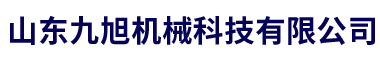 山东九旭机械科技有限公司